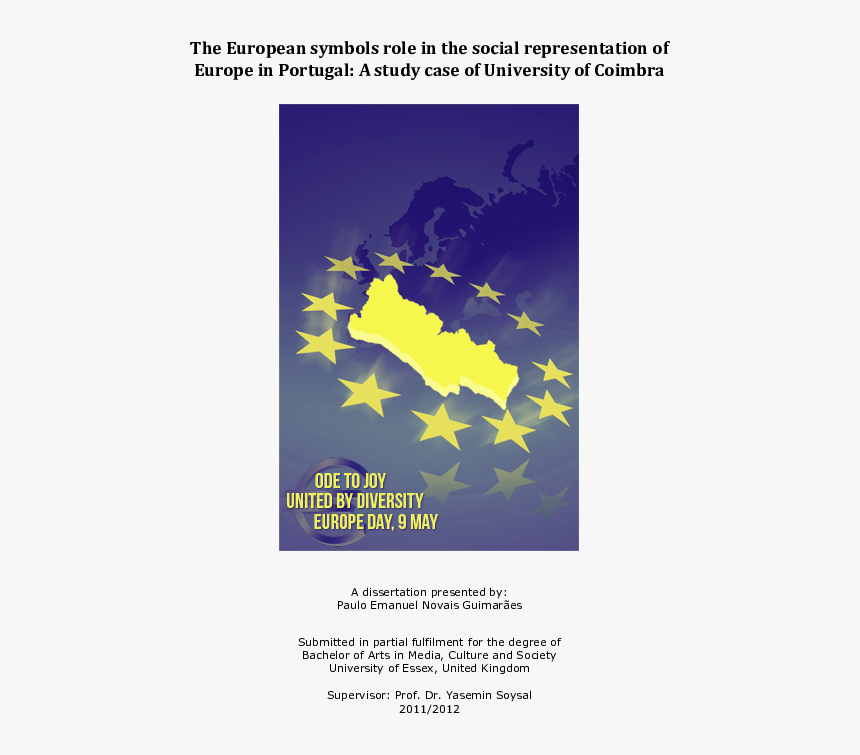 The European symbols role in the social representation of Europe in Portugal: A study case of University of Coimbra

ODE TO JOY
UNITED BY DIVERSITY
EUROPE DAY, 9 MAY

A dissertation presented by:
Paulo Emanuel Novais Guimarães

Submitted in partial fulfilment for the degree of
Bachelor of Arts in Media, Culture and Society
University of Essex, United Kingdom

Supervisor: Prof. Dr. Yasemin Soysal
2011/2012